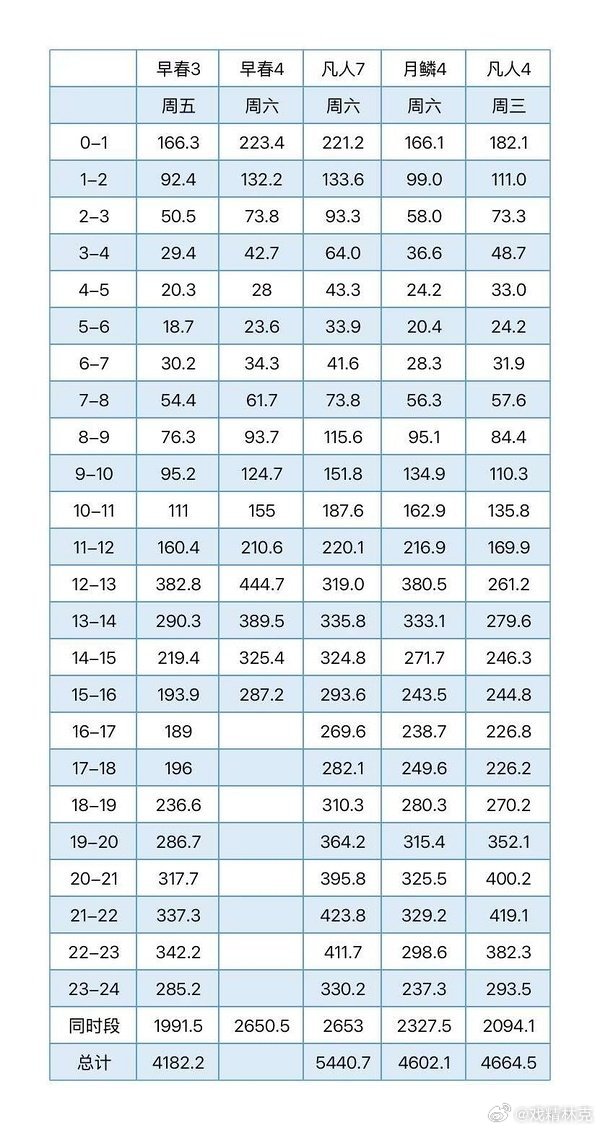 | | 早春3 | 早春4 | 凡人7 | 月鳞4 | 凡人4 |
|---|---|---|---|---|---|
| | 周五 | 周六 | 周六 | 周六 | 周三 |
| 0–1 | 166.3 | 223.4 | 221.2 | 166.1 | 182.1 |
| 1–2 | 92.4 | 132.2 | 133.6 | 99.0 | 111.0 |
| 2–3 | 50.5 | 73.8 | 93.3 | 58.0 | 73.3 |
| 3–4 | 29.4 | 42.7 | 64.0 | 36.6 | 48.7 |
| 4–5 | 20.3 | 28 | 43.3 | 24.2 | 33.0 |
| 5–6 | 18.7 | 23.6 | 33.9 | 20.4 | 24.2 |
| 6–7 | 30.2 | 34.3 | 41.6 | 28.3 | 31.9 |
| 7–8 | 54.4 | 61.7 | 73.8 | 56.3 | 57.6 |
| 8–9 | 76.3 | 93.7 | 115.6 | 95.1 | 84.4 |
| 9–10 | 95.2 | 124.7 | 151.8 | 134.9 | 110.3 |
| 10–11 | 111 | 155 | 187.6 | 162.9 | 135.8 |
| 11–12 | 160.4 | 210.6 | 220.1 | 216.9 | 169.9 |
| 12–13 | 382.8 | 444.7 | 319.0 | 380.5 | 261.2 |
| 13–14 | 290.3 | 389.5 | 335.8 | 333.1 | 279.6 |
| 14–15 | 219.4 | 325.4 | 324.8 | 271.7 | 246.3 |
| 15–16 | 193.9 | 287.2 | 293.6 | 243.5 | 244.8 |
| 16–17 | 189 | | 269.6 | 238.7 | 226.8 |
| 17–18 | 196 | | 282.1 | 249.6 | 226.2 |
| 18–19 | 236.6 | | 310.3 | 280.3 | 270.2 |
| 19–20 | 286.7 | | 364.2 | 315.4 | 352.1 |
| 20–21 | 317.7 | | 395.8 | 325.5 | 400.2 |
| 21–22 | 337.3 | | 423.8 | 329.2 | 419.1 |
| 22–23 | 342.2 | | 411.7 | 298.6 | 382.3 |
| 23–24 | 285.2 | | 330.2 | 237.3 | 293.5 |
| 同时段 | 1991.5 | 2650.5 | 2653 | 2327.5 | 2094.1 |
| 总计 | 4182.2 | | 5440.7 | 4602.1 | 4664.5 |

@戏精林克